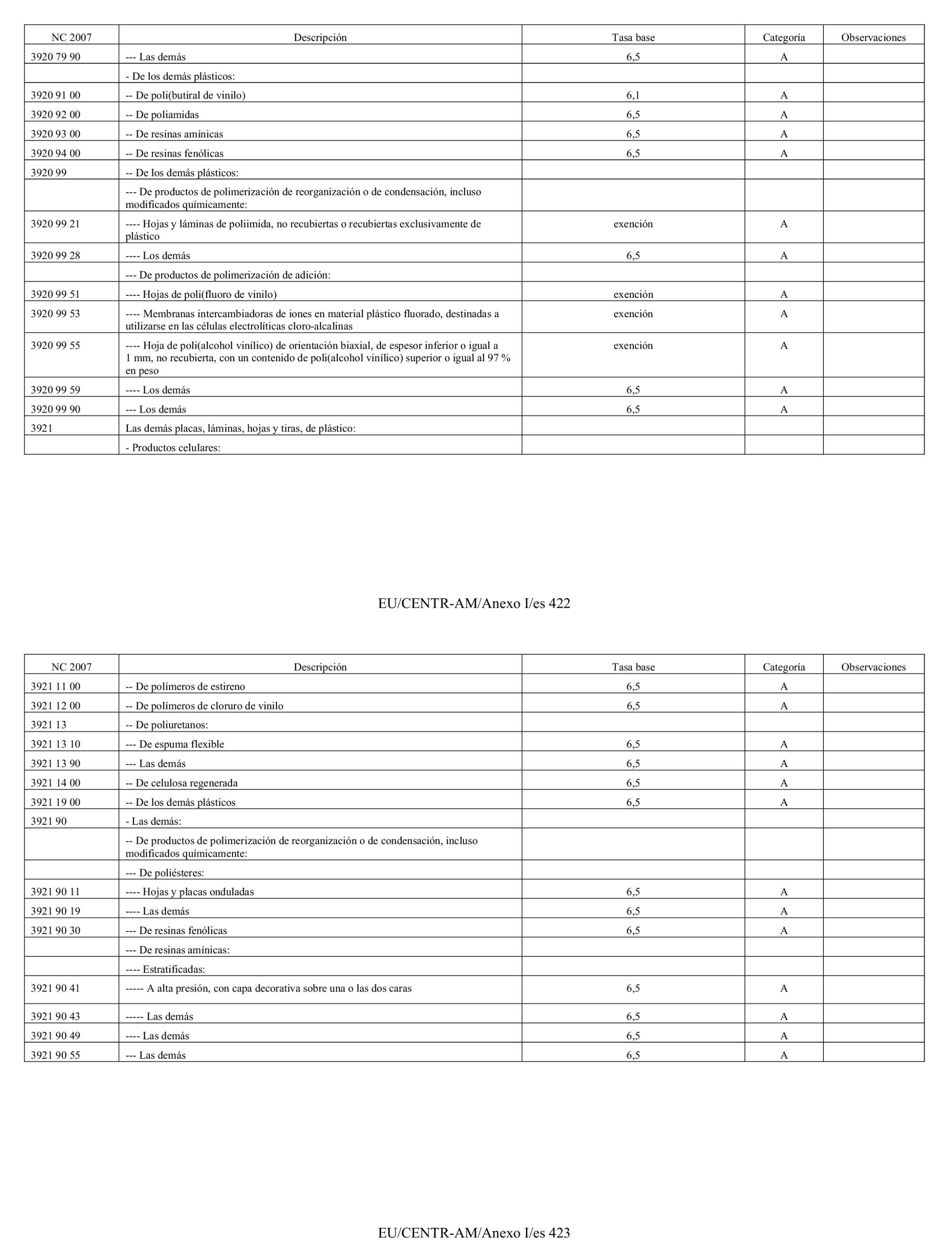 | NC 2007 | Descripción | Tasa base | Categoría | Observaciones |
|---|---|---|---|---|
| 3920 79 90 | --- Las demás | 6,5 | A | |
| | - De los demás plásticos: | | | |
| 3920 91 00 | -- De poli(butiral de vinilo) | 6,1 | A | |
| 3920 92 00 | -- De poliamidas | 6,5 | A | |
| 3920 93 00 | -- De resinas amínicas | 6,5 | A | |
| 3920 94 00 | -- De resinas fenólicas | 6,5 | A | |
| 3920 99 | -- De los demás plásticos: | | | |
| | --- De productos de polimerización de reorganización o de condensación, incluso modificados químicamente: | | | |
| 3920 99 21 | ---- Hojas y láminas de poliimida, no recubiertas o recubiertas exclusivamente de plástico | exención | A | |
| 3920 99 28 | ---- Los demás | 6,5 | A | |
| | --- De productos de polimerización de adición: | | | |
| 3920 99 51 | ---- Hojas de poli(fluoro de vinilo) | exención | A | |
| 3920 99 53 | ---- Membranas intercambiadoras de iones en material plástico fluorado, destinadas a utilizarse en las células electrolíticas cloro-alcalinas | exención | A | |
| 3920 99 55 | ---- Hoja de poli(alcohol vinílico) de orientación biaxial, de espesor inferior o igual a 1 mm, no recubierta, con un contenido de poli(alcohol vinílico) superior o igual al 97 % en peso | exención | A | |
| 3920 99 59 | ---- Los demás | 6,5 | A | |
| 3920 99 90 | --- Los demás | 6,5 | A | |
| 3921 | Las demás placas, láminas, hojas y tiras, de plástico: | | | |
| | - Productos celulares: | | | |

EU/CENTR-AM/Anexo I/es 422

| NC 2007 | Descripción | Tasa base | Categoría | Observaciones |
|---|---|---|---|---|
| 3921 11 00 | -- De polímeros de estireno | 6,5 | A | |
| 3921 12 00 | -- De polímeros de cloruro de vinilo | 6,5 | A | |
| 3921 13 | -- De poliuretanos: | | | |
| 3921 13 10 | --- De espuma flexible | 6,5 | A | |
| 3921 13 90 | --- Las demás | 6,5 | A | |
| 3921 14 00 | -- De celulosa regenerada | 6,5 | A | |
| 3921 19 00 | -- De los demás plásticos | 6,5 | A | |
| 3921 90 | - Las demás: | | | |
| | -- De productos de polimerización de reorganización o de condensación, incluso modificados químicamente: | | | |
| | --- De poliésteres: | | | |
| 3921 90 11 | ---- Hojas y placas onduladas | 6,5 | A | |
| 3921 90 19 | ---- Las demás | 6,5 | A | |
| 3921 90 30 | --- De resinas fenólicas | 6,5 | A | |
| | --- De resinas amínicas: | | | |
| | ---- Estratificadas: | | | |
| 3921 90 41 | ----- A alta presión, con capa decorativa sobre una o las dos caras | 6,5 | A | |
| 3921 90 43 | ----- Las demás | 6,5 | A | |
| 3921 90 49 | ---- Las demás | 6,5 | A | |
| 3921 90 55 | --- Las demás | 6,5 | A | |

EU/CENTR-AM/Anexo I/es 423